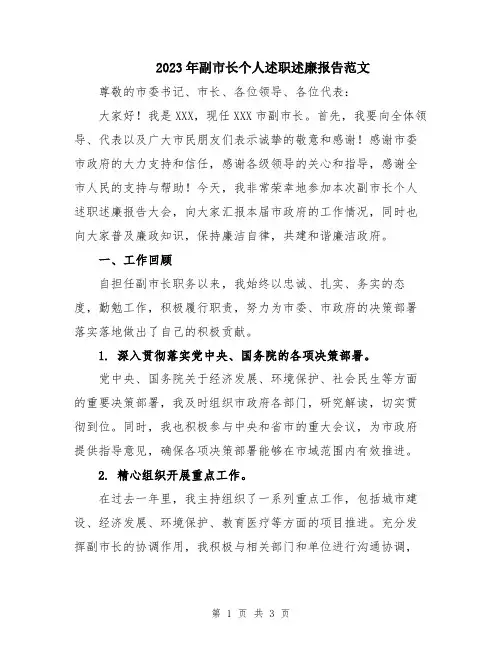 2023年副市长个人述职述廉报告范文

尊敬的市委书记、市长、各位领导、各位代表：

大家好！我是XXX，现任XXX市副市长。首先，我要向全体领导、代表以及广大市民朋友们表示诚挚的敬意和感谢！感谢市委市政府的大力支持和信任，感谢各级领导的关心和指导，感谢全市人民的支持与帮助！今天，我非常荣幸地参加本次副市长个人述职述廉报告大会，向大家汇报本届市政府的工作情况，同时也向大家普及廉政知识，保持廉洁自律，共建和谐廉洁政府。

一、工作回顾

自担任副市长职务以来，我始终以忠诚、扎实、务实的态度，勤勉工作，积极履行职责，努力为市委、市政府的决策部署落实落地做出了自己的积极贡献。

1. 深入贯彻落实党中央、国务院的各项决策部署。

党中央、国务院关于经济发展、环境保护、社会民生等方面的重要决策部署，我及时组织市政府各部门，研究解读，切实贯彻到位。同时，我也积极参与中央和省市的重大会议，为市政府提供指导意见，确保各项决策部署能够在市域范围内有效推进。

2. 精心组织开展重点工作。

在过去一年里，我主持组织了一系列重点工作，包括城市建设、经济发展、环境保护、教育医疗等方面的项目推进。充分发挥副市长的协调作用，我积极与相关部门和单位进行沟通协调，

第 1 页 共 3 页